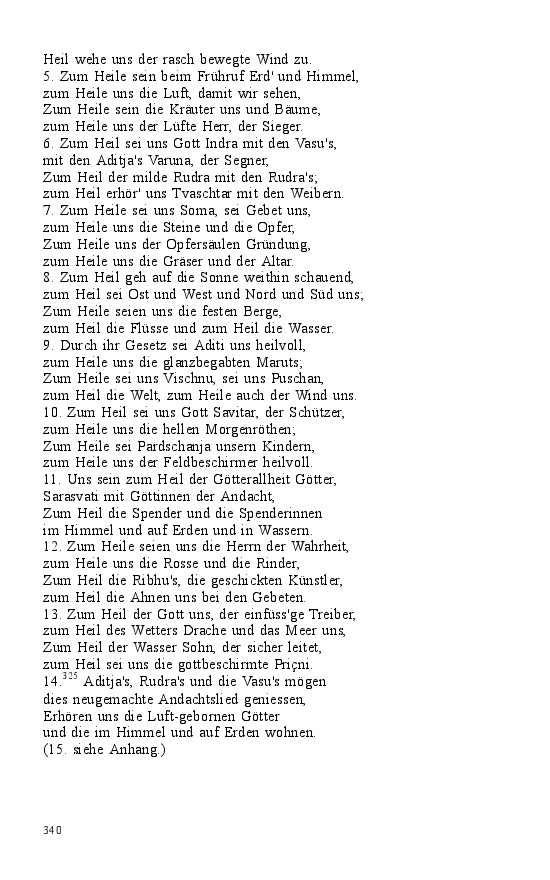 Heil wehe uns der rasch bewegte Wind zu.
5. Zum Heile sein beim Frühruf Erd' und Himmel,
zum Heile uns die Luft, damit wir sehen,
Zum Heile sein die Kräuter uns und Bäume,
zum Heile uns der Lüfte Herr, der Sieger.
6. Zum Heil sei uns Gott Indra mit den Vasu's,
mit den Aditja's Varuna, der Segner,
Zum Heil der milde Rudra mit den Rudra's;
zum Heil erhör' uns Tvaschtar mit den Weibern.
7. Zum Heile sei uns Soma, sei Gebet uns,
zum Heile uns die Steine und die Opfer,
Zum Heile uns der Opfersäulen Gründung,
zum Heile uns die Gräser und der Altar.
8. Zum Heil geh auf die Sonne weithin schauend,
zum Heil sei Ost und West und Nord und Süd uns;
Zum Heile seien uns die festen Berge,
zum Heil die Flüsse und zum Heil die Wasser.
9. Durch ihr Gesetz sei Aditi uns heilvoll,
zum Heile uns die glanzbegabten Maruts;
Zum Heile sei uns Vischnu, sei uns Puschan,
zum Heil die Welt, zum Heile auch der Wind uns.
10. Zum Heil sei uns Gott Savitar, der Schützer,
zum Heile uns die hellen Morgenröthen;
Zum Heile sei Pardschanja unsern Kindern,
zum Heile uns der Feldbeschirmer heilvoll.
11. Uns sein zum Heil der Götterallheit Götter,
Sarasvati mit Göttinnen der Andacht,
Zum Heil die Spender und die Spenderinnen
im Himmel und auf Erden und in Wassern.
12. Zum Heile seien uns die Herrn der Wahrheit,
zum Heile uns die Rosse und die Rinder,
Zum Heil die Ribhu's, die geschickten Künstler,
zum Heil die Ahnen uns bei den Gebeten.
13. Zum Heil der Gott uns, der einfüss'ge Treiber,
zum Heil des Wetters Drache und das Meer uns,
Zum Heil der Wasser Sohn, der sicher leitet,
zum Heil sei uns die gottbeschirmte Priçni.
14.$^{325}$ Aditja's, Rudra's und die Vasu's mögen
dies neugemachte Andachtslied geniessen,
Erhören uns die Luft-gebornen Götter
und die im Himmel und auf Erden wohnen.
(15. siehe Anhang.)

340